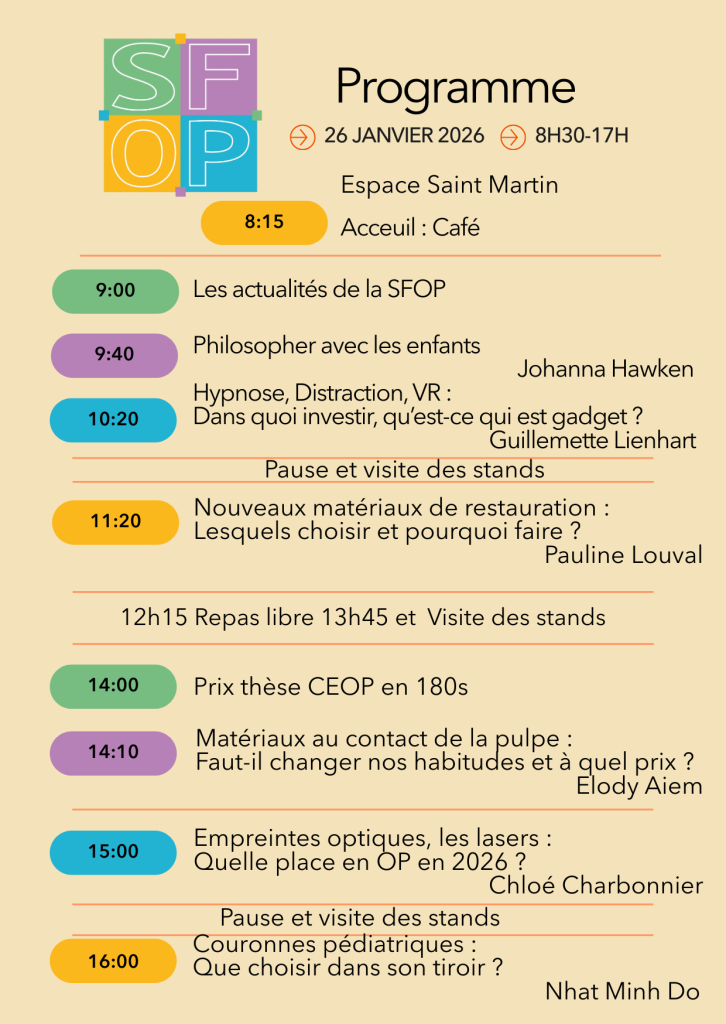 SFOP

Programme

26 JANVIER 2026 8H30-17H

Espace Saint Martin

8:15 Acceuil : Café

9:00 Les actualités de la SFOP

9:40 Philosopher avec les enfants
Johanna Hawken

10:20 Hypnose, Distraction, VR :
Dans quoi investir, qu'est-ce qui est gadget ?
Guillemette Lienhart

Pause et visite des stands

11:20 Nouveaux matériaux de restauration :
Lesquels choisir et pourquoi faire ?
Pauline Louval

12h15 Repas libre 13h45 et Visite des stands

14:00 Prix thèse CEOP en 180s

14:10 Matériaux au contact de la pulpe :
Faut-il changer nos habitudes et à quel prix ?
Elody Aiem

15:00 Empreintes optiques, les lasers :
Quelle place en OP en 2026 ?
Chloé Charbonnier

Pause et visite des stands

16:00 Couronnes pédiatriques :
Que choisir dans son tiroir ?
Nhat Minh Do